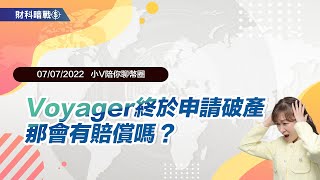 財科暗戰

07/07/2022 小V陪你聊幣圈

Voyager終於申請破產
那會有賠償嗎？